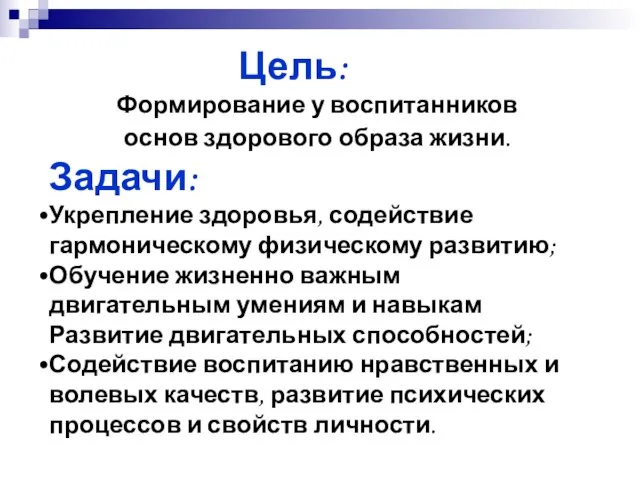 Цель:
Формирование у воспитанников основ здорового образа жизни.

Задачи:
•Укрепление здоровья, содействие гармоническому физическому развитию;
•Обучение жизненно важным двигательным умениям и навыкам Развитие двигательных способностей;
•Содействие воспитанию нравственных и волевых качеств, развитие психических процессов и свойств личности.